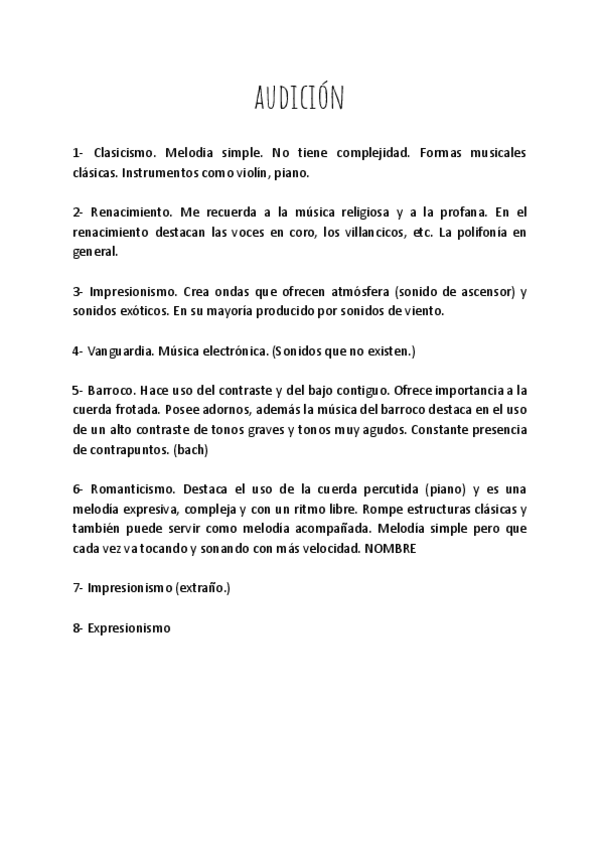 AUDICIÓN

1- Clasicismo. Melodia simple. No tiene complejidad. Formas musicales clásicas. Instrumentos como violín, piano.

2- Renacimiento. Me recuerda a la música religiosa y a la profana. En el renacimiento destacan las voces en coro, los villancicos, etc. La polifonía en general.

3- Impresionismo. Crea ondas que ofrecen atmósfera (sonido de ascensor) y sonidos exóticos. En su mayoría producido por sonidos de viento.

4- Vanguardia. Música electrónica. (Sonidos que no existen.)

5- Barroco. Hace uso del contraste y del bajo contiguo. Ofrece importancia a la cuerda frotada. Posee adornos, además la música del barroco destaca en el uso de un alto contraste de tonos graves y tonos muy agudos. Constante presencia de contrapuntos. (bach)

6- Romanticismo. Destaca el uso de la cuerda percutida (piano) y es una melodía expresiva, compleja y con un ritmo libre. Rompe estructuras clásicas y también puede servir como melodia acompañada. Melodía simple pero que cada vez va tocando y sonando con más velocidad. NOMBRE

7- Impresionismo (extraño.)

8- Expresionismo